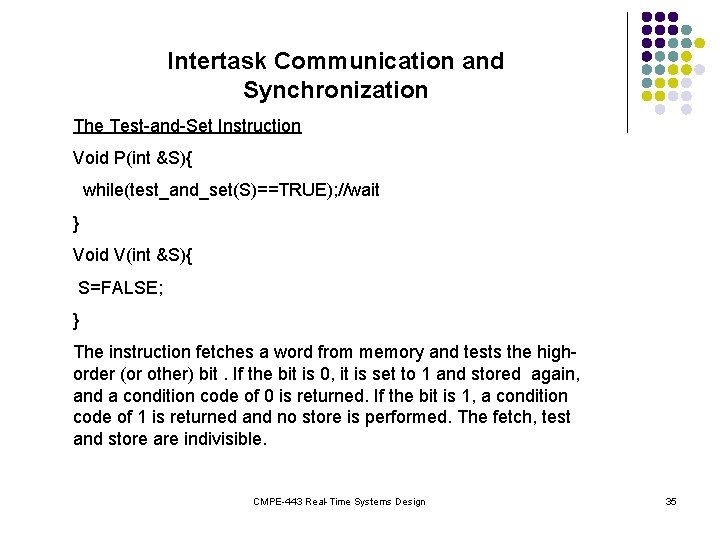 Intertask Communication and Synchronization

The Test-and-Set Instruction

Void P(int &S){

while(test_and_set(S)==TRUE);//wait

}

Void V(int &S){

S=FALSE;

}

The instruction fetches a word from memory and tests the high-order (or other) bit . If the bit is 0, it is set to 1 and stored again, and a condition code of 0 is returned. If the bit is 1, a condition code of 1 is returned and no store is performed. The fetch, test and store are indivisible.

CMPE-443 Real-Time Systems Design

35